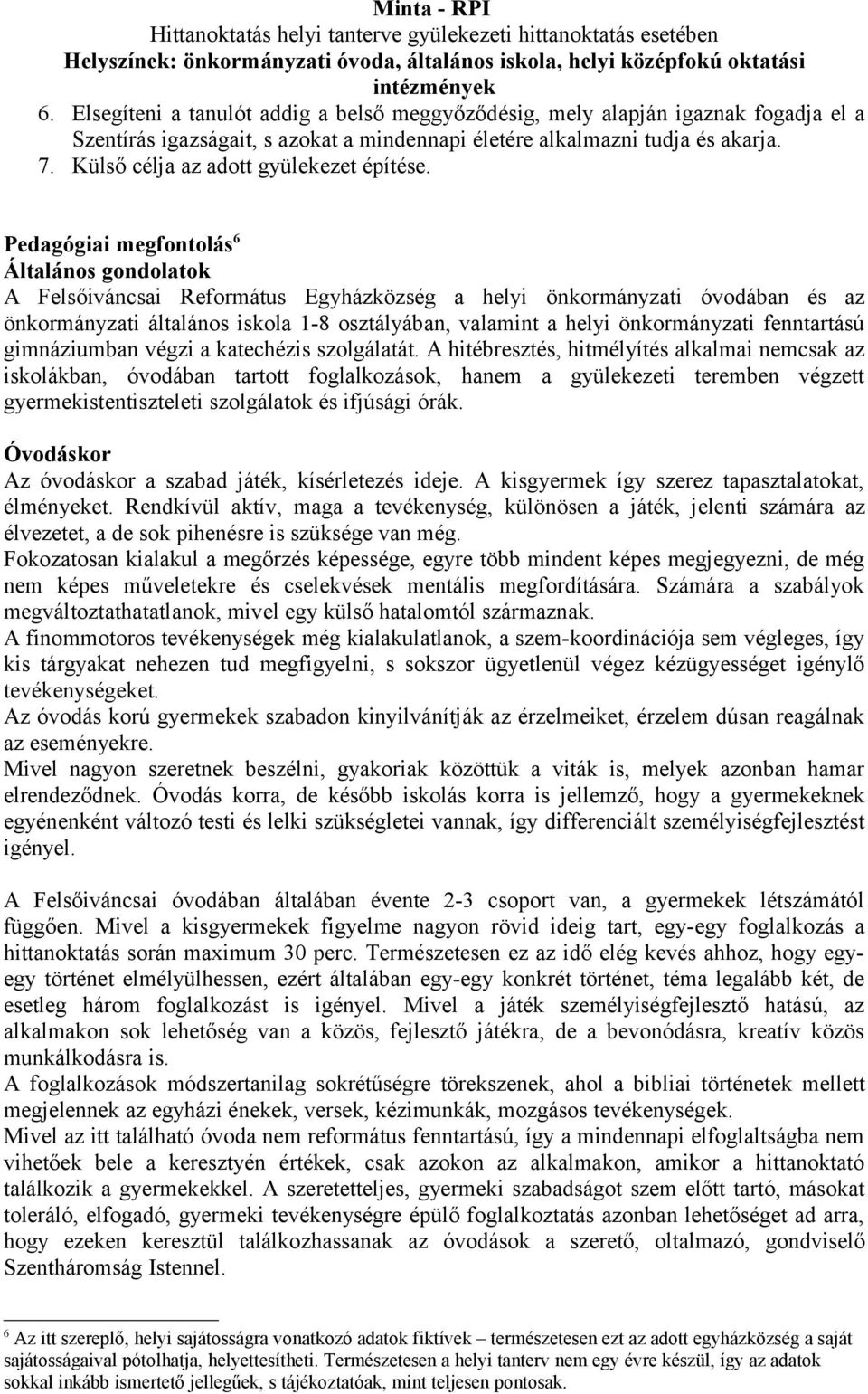 Minta - RPI
Hittanoktatás helyi tanterve gyülekezeti hittanoktatás esetében
Helyszínek: önkormányzati óvoda, általános iskola, helyi középfokú oktatási intézmények

6. Elsegíteni a tanulót addig a belső meggyőződésig, mely alapján igaznak fogadja el a Szentírás igazságait, s azokat a mindennapi életére alkalmazni tudja és akarja.
7. Külső célja az adott gyülekezet építése.

Pedagógiai megfontolás$^6$
Általános gondolatok
A Felsőiváncsai Református Egyházközség a helyi önkormányzati óvodában és az önkormányzati általános iskola 1-8 osztályában, valamint a helyi önkormányzati fenntartású gimnáziumban végzi a katechézis szolgálatát. A hitébresztés, hitmélyítés alkalmai nemcsak az iskolákban, óvodában tartott foglalkozások, hanem a gyülekezeti teremben végzett gyermekistentiszteleti szolgálatok és ifjúsági órák.

Óvodáskor
Az óvodáskor a szabad játék, kísérletezés ideje. A kisgyermek így szerez tapasztalatokat, élményeket. Rendkívül aktív, maga a tevékenység, különösen a játék, jelenti számára az élvezetet, a de sok pihenésre is szüksége van még.
Fokozatosan kialakul a megőrzés képessége, egyre több mindent képes megjegyezni, de még nem képes műveletekre és cselekvések mentális megfordítására. Számára a szabályok megváltoztathatatlanok, mivel egy külső hatalomtól származnak.
A finommotoros tevékenységek még kialakulatlanok, a szem-koordinációja sem végleges, így kis tárgyakat nehezen tud megfigyelni, s sokszor ügyetlenül végez kézügyességet igénylő tevékenységeket.
Az óvodás korú gyermekek szabadon kinyilvánítják az érzelmeiket, érzelem dúsan reagálnak az eseményekre.
Mivel nagyon szeretnek beszélni, gyakoriak közöttük a viták is, melyek azonban hamar elrendeződnek. Óvodás korra, de később iskolás korra is jellemző, hogy a gyermekeknek egyénenként változó testi és lelki szükségletei vannak, így differenciált személyiségfejlesztést igényel.

A Felsőiváncsai óvodában általában évente 2-3 csoport van, a gyermekek létszámától függően. Mivel a kisgyermekek figyelme nagyon rövid ideig tart, egy-egy foglalkozás a hittanoktatás során maximum 30 perc. Természetesen ez az idő elég kevés ahhoz, hogy egy-egy történet elmélyülhessen, ezért általában egy-egy konkrét történet, téma legalább két, de esetleg három foglalkozást is igényel. Mivel a játék személyiségfejlesztő hatású, az alkalmakon sok lehetőség van a közös, fejlesztő játékra, de a bevonódásra, kreatív közös munkálkodásra is.
A foglalkozások módszertanilag sokrétűségre törekszenek, ahol a bibliai történetek mellett megjelennek az egyházi énekek, versek, kézimunkák, mozgásos tevékenységek.
Mivel az itt található óvoda nem református fenntartású, így a mindennapi elfoglaltságba nem vihetőek bele a keresztyén értékek, csak azokon az alkalmakon, amikor a hittanoktató találkozik a gyermekekkel. A szeretetteljes, gyermeki szabadságot szem előtt tartó, másokat toleráló, elfogadó, gyermeki tevékenységre épülő foglalkoztatás azonban lehetőséget ad arra, hogy ezeken keresztül találkozhassanak az óvodások a szerető, oltalmazó, gondviselő Szentháromság Istennel.

$^6$ Az itt szereplő, helyi sajátosságra vonatkozó adatok fiktívek – természetesen ezt az adott egyházközség a saját sajátosságaival pótolhatja, helyettesítheti. Természetesen a helyi tanterv nem egy évre készül, így az adatok sokkal inkább ismertető jellegűek, s tájékoztatóak, mint teljesen pontosak.